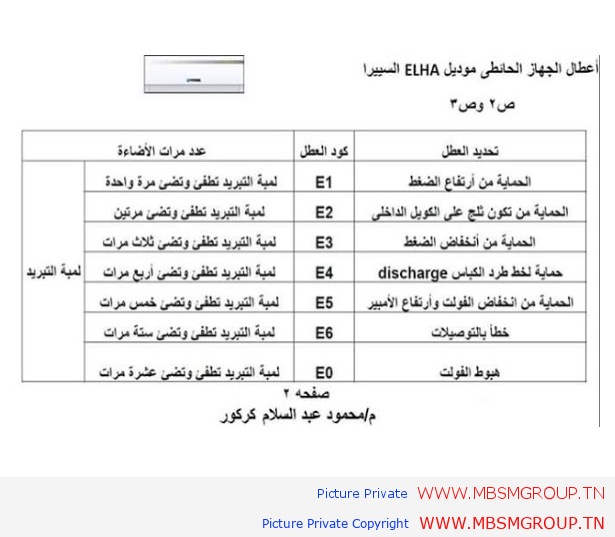 أعطال الجهاز الحائطى موديل ELHA السييرا

ص٢ وص٣

| تحديد العطل | كود العطل | عدد مرات الأضاءة | |
|---|---|---|---|
| الحماية من أرتفاع الضغط | E1 | لمبة التبريد تطفئ وتضئ مرة واحدة | لمبة التبريد |
| الحماية من تكون ثلج على الكويل الداخلى | E2 | لمبة التبريد تطفئ وتضئ مرتين | |
| الحماية من أنخفاض الضغط | E3 | لمبة التبريد تطفئ وتضئ ثلاث مرات | |
| حماية لخط طرد الكباس discharge | E4 | لمبة التبريد تطفئ وتضئ أربع مرات | |
| الحماية من انخفاض الفولت وأرتفاع الأمبير | E5 | لمبة التبريد تطفئ وتضئ خمس مرات | |
| خطأ بالتوصيلات | E6 | لمبة التبريد تطفئ وتضئ ستة مرات | |
| هبوط الفولت | E0 | لمبة التبريد تطفئ وتضئ عشرة مرات | |

صفحه ٢

م/محمود عبد السلام كركور

Picture Private WWW.MBSMGROUP.TN

Picture Private Copyright WWW.MBSMGROUP.TN